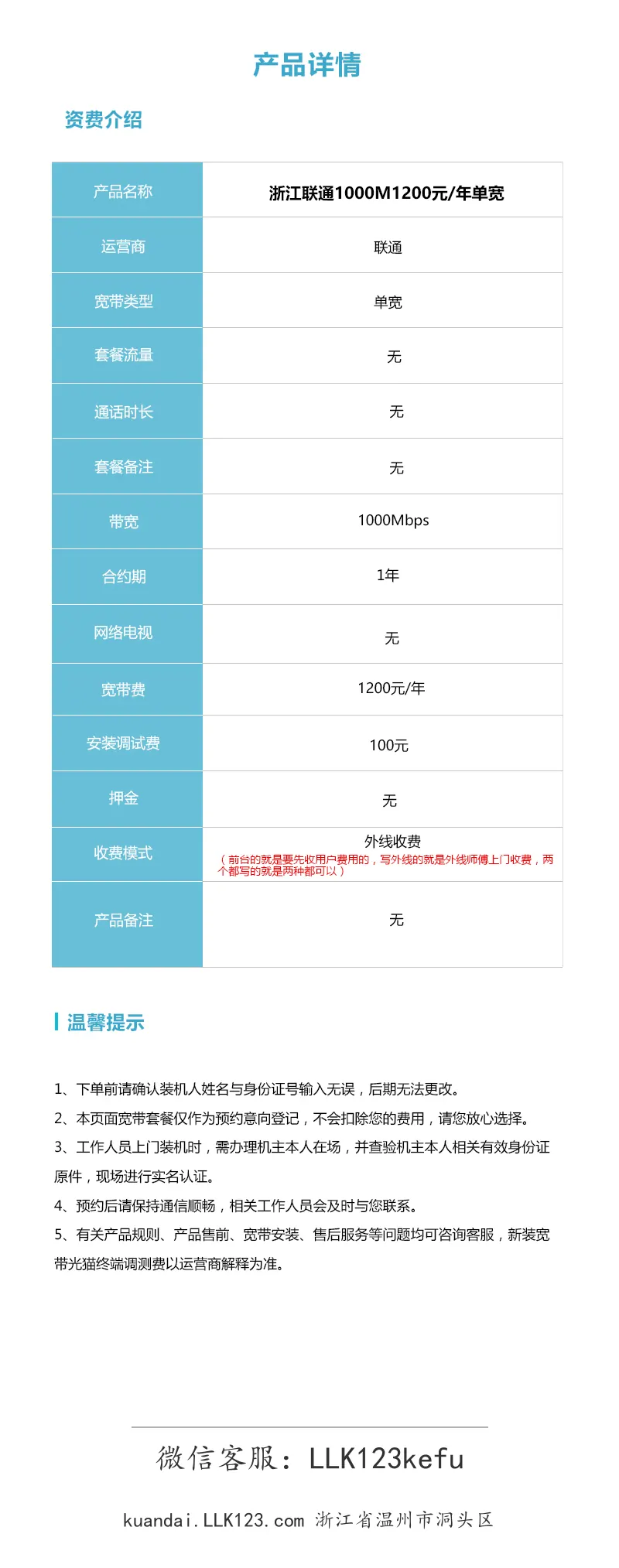 产品详情

资费介绍

| 产品名称 | 浙江联通1000M1200元/年单宽 |
|---|---|
| 运营商 | 联通 |
| 宽带类型 | 单宽 |
| 套餐流量 | 无 |
| 通话时长 | 无 |
| 套餐备注 | 无 |
| 带宽 | 1000Mbps |
| 合约期 | 1年 |
| 网络电视 | 无 |
| 宽带费 | 1200元/年 |
| 安装调试费 | 100元 |
| 押金 | 无 |
| 收费模式 | 外线收费（前台的就是要先收用户费用的，写外线的就是外线师傅上门收费，两个都写的就是两种都可以） |
| 产品备注 | 无 |

温馨提示

1、下单前请确认装机人姓名与身份证号输入无误，后期无法更改。
2、本页面宽带套餐仅作为预约意向登记，不会扣除您的费用，请您放心选择。
3、工作人员上门装机时，需办理机主本人在场，并查验机主本人相关有效身份证原件，现场进行实名认证。
4、预约后请保持通信顺畅，相关工作人员会及时与您联系。
5、有关产品规则、产品售前、宽带安装、售后服务等问题均可咨询客服，新装宽带光猫终端调测费以运营商解释为准。

微信客服：LLK123kefu

kuandai.LLK123.com 浙江省温州市洞头区